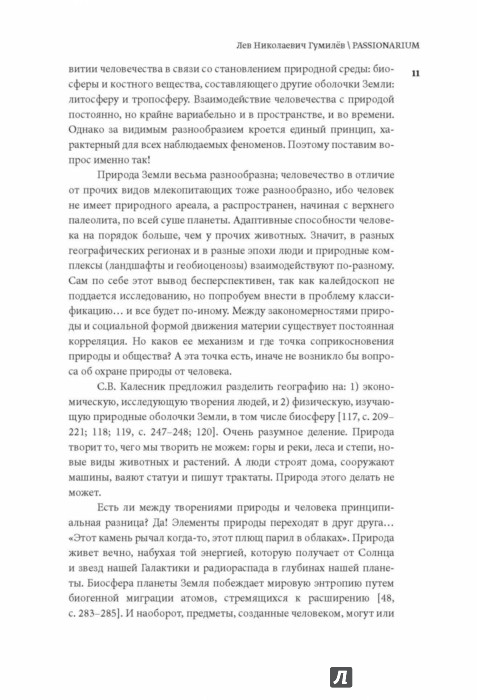 Лев Николаевич Гумилёв \ PASSIONARIUM

11

витии человечества в связи со становлением природной среды: биосферы и костного вещества, составляющего другие оболочки Земли: литосферу и тропосферу. Взаимодействие человечества с природой постоянно, но крайне вариабельно и в пространстве, и во времени. Однако за видимым разнообразием кроется единый принцип, характерный для всех наблюдаемых феноменов. Поэтому поставим вопрос именно так!

Природа Земли весьма разнообразна; человечество в отличие от прочих видов млекопитающих тоже разнообразно, ибо человек не имеет природного ареала, а распространен, начиная с верхнего палеолита, по всей суше планеты. Адаптивные способности человека на порядок больше, чем у прочих животных. Значит, в разных географических регионах и в разные эпохи люди и природные комплексы (ландшафты и геобиоценозы) взаимодействуют по-разному. Сам по себе этот вывод бесперспективен, так как калейдоскоп не поддается исследованию, но попробуем внести в проблему классификацию… и все будет по-иному. Между закономерностями природы и социальной формой движения материи существует постоянная корреляция. Но каков ее механизм и где точка соприкосновения природы и общества? А эта точка есть, иначе не возникло бы вопроса об охране природы от человека.

С.В. Калесник предложил разделить географию на: 1) экономическую, исследующую творения людей, и 2) физическую, изучающую природные оболочки Земли, в том числе биосферу [117, с. 209–221; 118; 119, с. 247–248; 120]. Очень разумное деление. Природа творит то, чего мы творить не можем: горы и реки, леса и степи, новые виды животных и растений. А люди строят дома, сооружают машины, ваяют статуи и пишут трактаты. Природа этого делать не может.

Есть ли между творениями природы и человека принципиальная разница? Да! Элементы природы переходят в друг друга… «Этот камень рычал когда-то, этот плющ парил в облаках». Природа живет вечно, набухая той энергией, которую получает от Солнца и звезд нашей Галактики и радиораспада в глубинах нашей планеты. Биосфера планеты Земля побеждает мировую энтропию путем биогенной миграции атомов, стремящихся к расширению [48, с. 283–285]. И наоборот, предметы, созданные человеком, могут или

Л